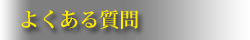 よくある質問